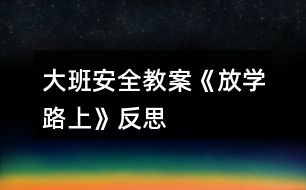 大班安全教案《放学路上》反思